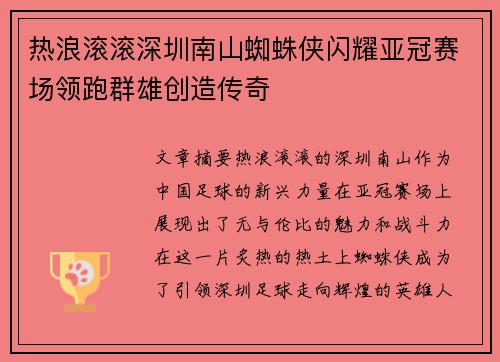 热浪滚滚深圳南山蜘蛛侠闪耀亚冠赛场领跑群雄创造传奇

文章摘要热浪滚滚的深圳南山作为中国足球的新兴力量在亚冠赛场上展现出了无与伦比的魅力和战斗力在这一片炙热的热土上蜘蛛侠成为了引领深圳足球走向辉煌的英雄人